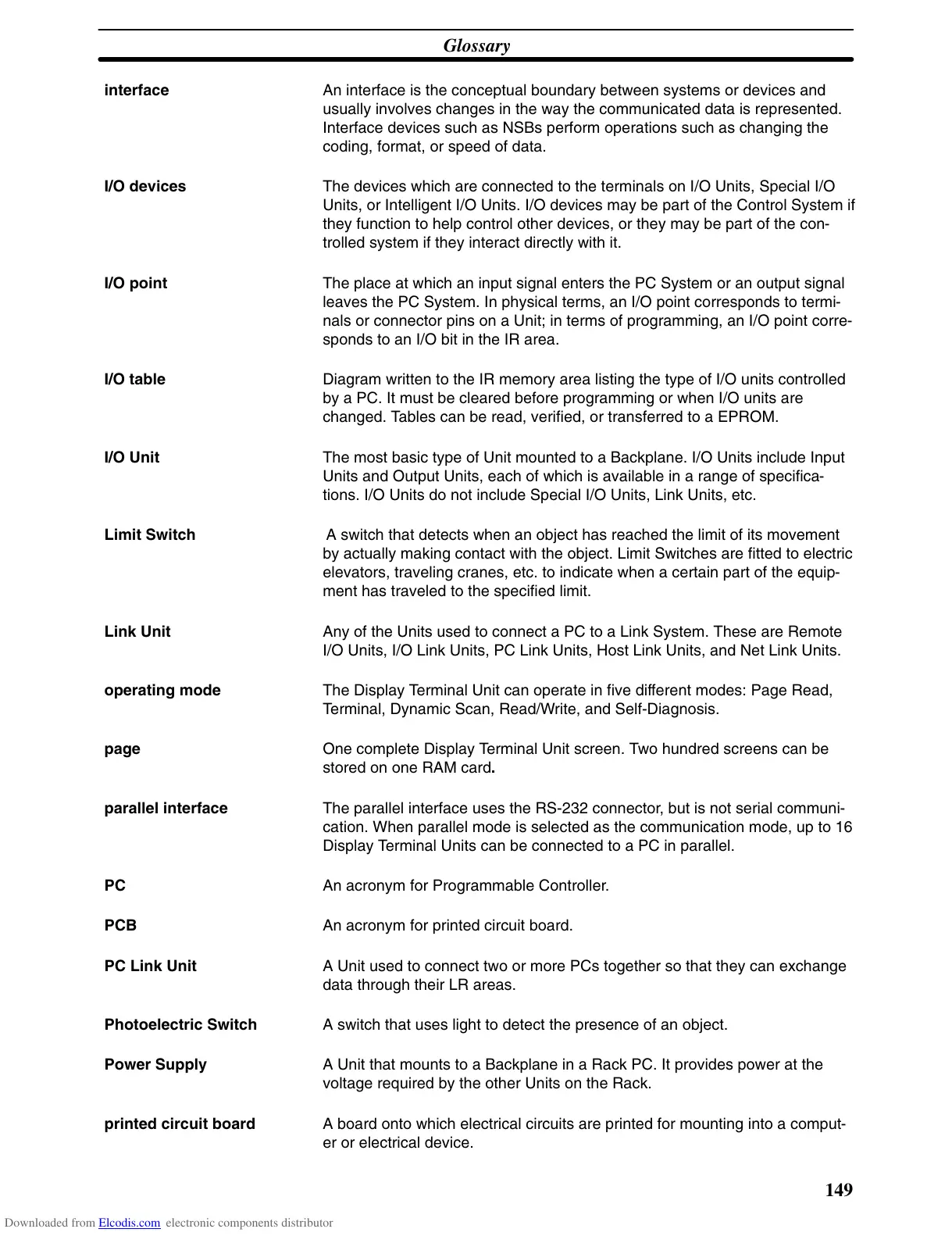 Glossary

interface

An interface is the conceptual boundary between systems or devices and usually involves changes in the way the communicated data is represented. Interface devices such as NSBs perform operations such as changing the coding, format, or speed of data.

I/O devices

The devices which are connected to the terminals on I/O Units, Special I/O Units, or Intelligent I/O Units. I/O devices may be part of the Control System if they function to help control other devices, or they may be part of the controlled system if they interact directly with it.

I/O point

The place at which an input signal enters the PC System or an output signal leaves the PC System. In physical terms, an I/O point corresponds to terminals or connector pins on a Unit; in terms of programming, an I/O point corresponds to an I/O bit in the IR area.

I/O table

Diagram written to the IR memory area listing the type of I/O units controlled by a PC. It must be cleared before programming or when I/O units are changed. Tables can be read, verified, or transferred to a EPROM.

I/O Unit

The most basic type of Unit mounted to a Backplane. I/O Units include Input Units and Output Units, each of which is available in a range of specifications. I/O Units do not include Special I/O Units, Link Units, etc.

Limit Switch

A switch that detects when an object has reached the limit of its movement by actually making contact with the object. Limit Switches are fitted to electric elevators, traveling cranes, etc. to indicate when a certain part of the equipment has traveled to the specified limit.

Link Unit

Any of the Units used to connect a PC to a Link System. These are Remote I/O Units, I/O Link Units, PC Link Units, Host Link Units, and Net Link Units.

operating mode

The Display Terminal Unit can operate in five different modes: Page Read, Terminal, Dynamic Scan, Read/Write, and Self-Diagnosis.

page

One complete Display Terminal Unit screen. Two hundred screens can be stored on one RAM card.

parallel interface

The parallel interface uses the RS-232 connector, but is not serial communication. When parallel mode is selected as the communication mode, up to 16 Display Terminal Units can be connected to a PC in parallel.

PC

An acronym for Programmable Controller.

PCB

An acronym for printed circuit board.

PC Link Unit

A Unit used to connect two or more PCs together so that they can exchange data through their LR areas.

Photoelectric Switch

A switch that uses light to detect the presence of an object.

Power Supply

A Unit that mounts to a Backplane in a Rack PC. It provides power at the voltage required by the other Units on the Rack.

printed circuit board

A board onto which electrical circuits are printed for mounting into a computer or electrical device.

149

Downloaded from Elcodis.com electronic components distributor